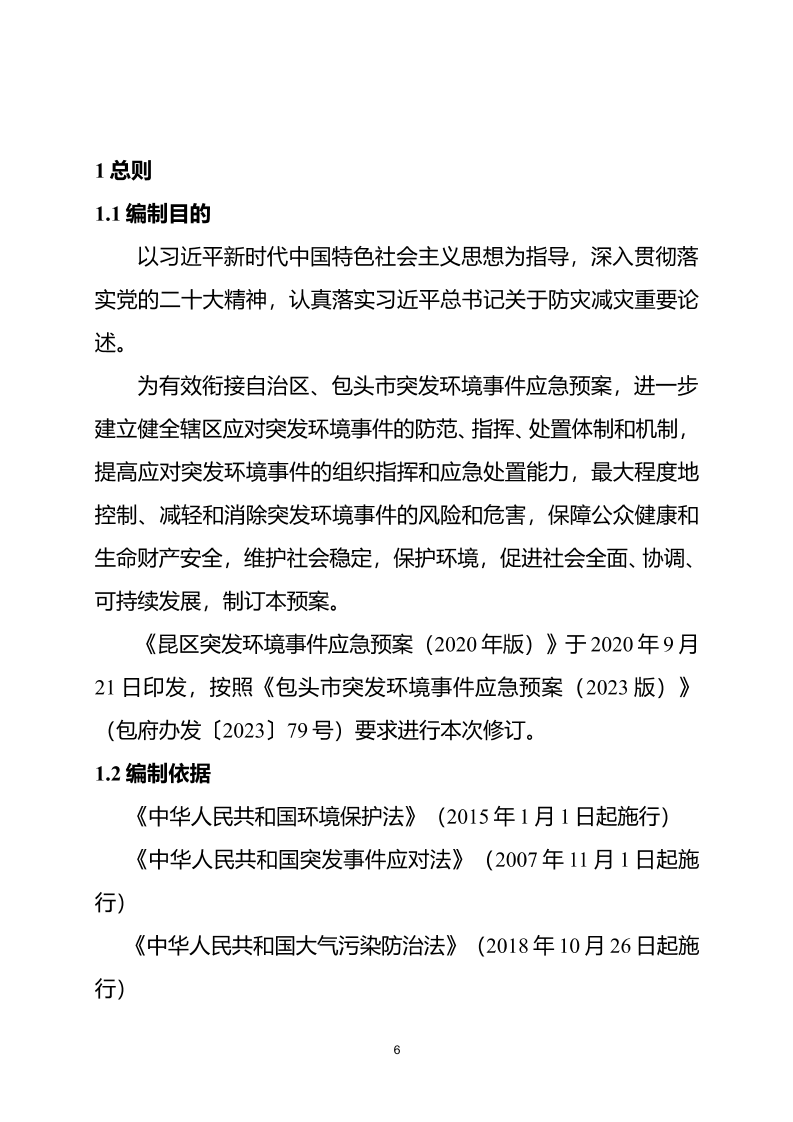 1 总则

1.1 编制目的

以习近平新时代中国特色社会主义思想为指导，深入贯彻落实党的二十大精神，认真落实习近平总书记关于防灾减灾重要论述。

为有效衔接自治区、包头市突发环境事件应急预案，进一步建立健全辖区应对突发环境事件的防范、指挥、处置体制和机制，提高应对突发环境事件的组织指挥和应急处置能力，最大程度地控制、减轻和消除突发环境事件的风险和危害，保障公众健康和生命财产安全，维护社会稳定，保护环境，促进社会全面、协调、可持续发展，制订本预案。

《昆区突发环境事件应急预案（2020 年版）》于 2020 年 9 月 21 日印发，按照《包头市突发环境事件应急预案（2023 版）》（包府办发〔2023〕79 号）要求进行本次修订。

1.2 编制依据

《中华人民共和国环境保护法》（2015 年 1 月 1 日起施行）

《中华人民共和国突发事件应对法》（2007 年 11 月 1 日起施行）

《中华人民共和国大气污染防治法》（2018 年 10 月 26 日起施行）

6